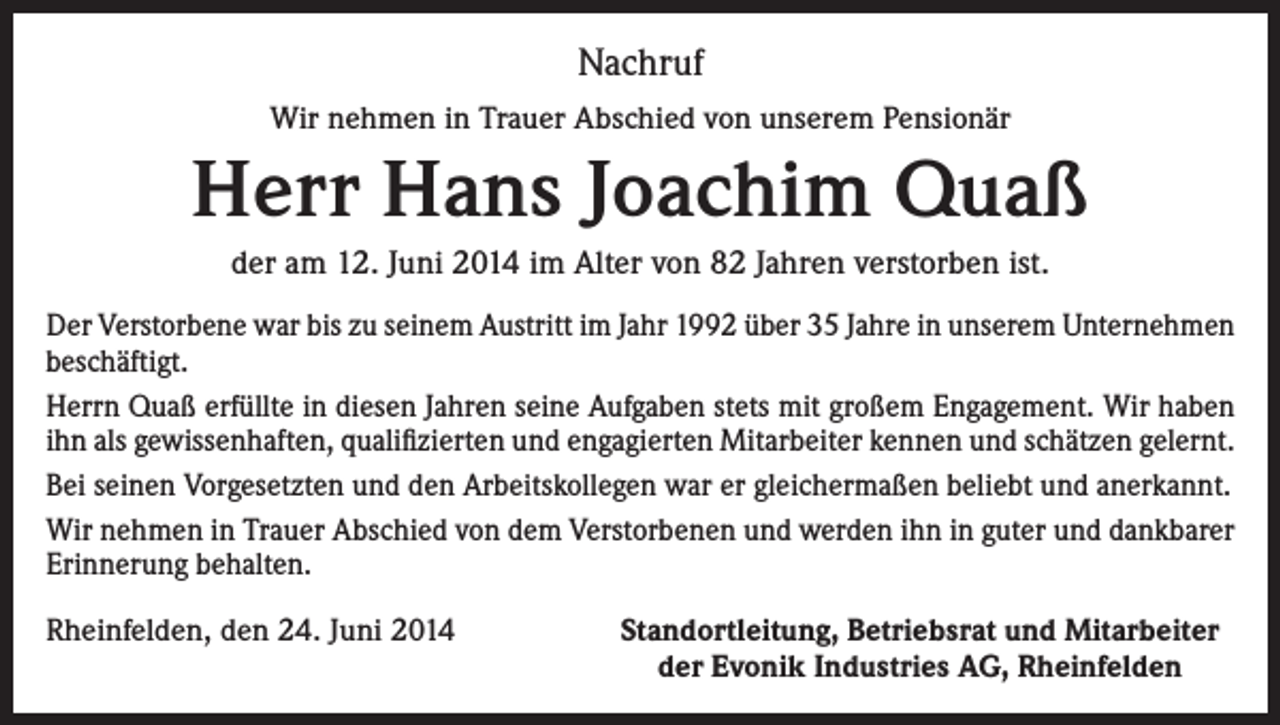 Nachruf

Wir nehmen in Trauer Abschied von unserem Pensionär

Herr Hans Joachim Quaß

der am 12. Juni 2014 im Alter von 82 Jahren verstorben ist.

Der Verstorbene war bis zu seinem Austritt im Jahr 1992 über 35 Jahre in unserem Unternehmen beschäftigt.

Herrn Quaß erfüllte in diesen Jahren seine Aufgaben stets mit großem Engagement. Wir haben ihn als gewissenhaften, qualifizierten und engagierten Mitarbeiter kennen und schätzen gelernt.

Bei seinen Vorgesetzten und den Arbeitskollegen war er gleichermaßen beliebt und anerkannt.

Wir nehmen in Trauer Abschied von dem Verstorbenen und werden ihn in guter und dankbarer Erinnerung behalten.

Rheinfelden, den 24. Juni 2014

Standortleitung, Betriebsrat und Mitarbeiter der Evonik Industries AG, Rheinfelden